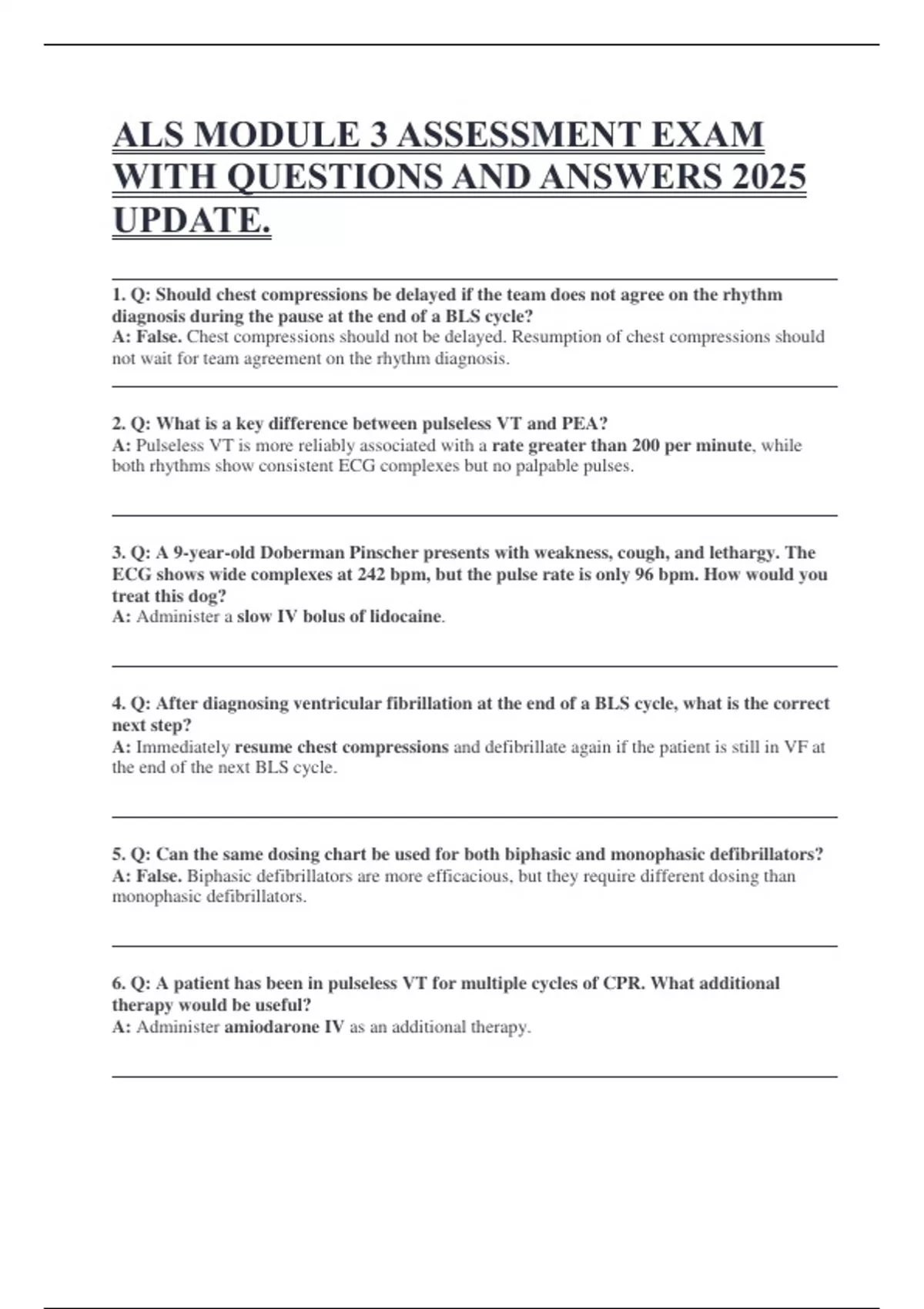 ALS MODULE 3 ASSESSMENT EXAM WITH QUESTIONS AND ANSWERS 2025 UPDATE.

1. Q: Should chest compressions be delayed if the team does not agree on the rhythm diagnosis during the pause at the end of a BLS cycle?
A: False. Chest compressions should not be delayed. Resumption of chest compressions should not wait for team agreement on the rhythm diagnosis.

2. Q: What is a key difference between pulseless VT and PEA?
A: Pulseless VT is more reliably associated with a rate greater than 200 per minute, while both rhythms show consistent ECG complexes but no palpable pulses.

3. Q: A 9-year-old Doberman Pinscher presents with weakness, cough, and lethargy. The ECG shows wide complexes at 242 bpm, but the pulse rate is only 96 bpm. How would you treat this dog?
A: Administer a slow IV bolus of lidocaine.

4. Q: After diagnosing ventricular fibrillation at the end of a BLS cycle, what is the correct next step?
A: Immediately resume chest compressions and defibrillate again if the patient is still in VF at the end of the next BLS cycle.

5. Q: Can the same dosing chart be used for both biphasic and monophasic defibrillators?
A: False. Biphasic defibrillators are more efficacious, but they require different dosing than monophasic defibrillators.

6. Q: A patient has been in pulseless VT for multiple cycles of CPR. What additional therapy would be useful?
A: Administer amiodarone IV as an additional therapy.